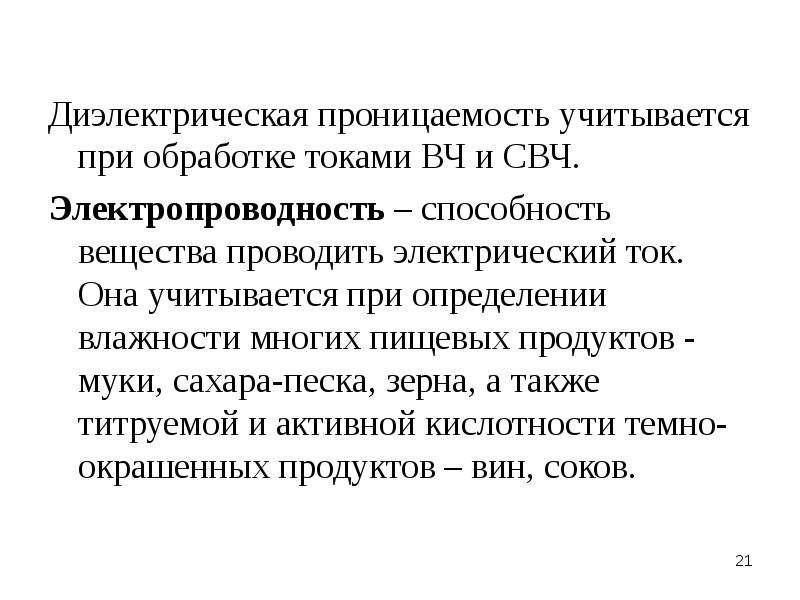 Диэлектрическая проницаемость учитывается при обработке токами ВЧ и СВЧ.

Электропроводность – способность вещества проводить электрический ток. Она учитывается при определении влажности многих пищевых продуктов - муки, сахара-песка, зерна, а также титруемой и активной кислотности темно-окрашенных продуктов – вин, соков.

21